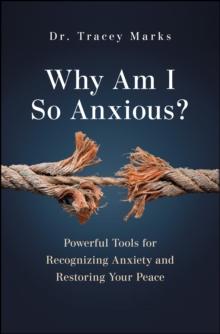 Dr. Tracey Marks

Why Am I So Anxious?

Powerful Tools for Recognizing Anxiety and Restoring Your Peace